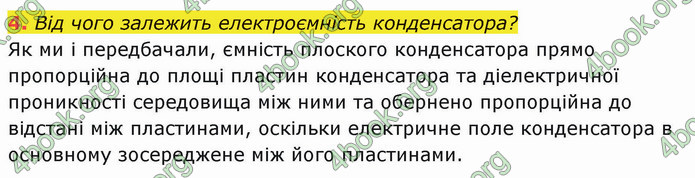 4. Від чого залежить електроємність конденсатора?

Як ми і передбачали, ємність плоского конденсатора прямо пропорційна до площі пластин конденсатора та діелектричної проникності середовища між ними та обернено пропорційна до відстані між пластинами, оскільки електричне поле конденсатора в основному зосереджене між його пластинами.

4book.org